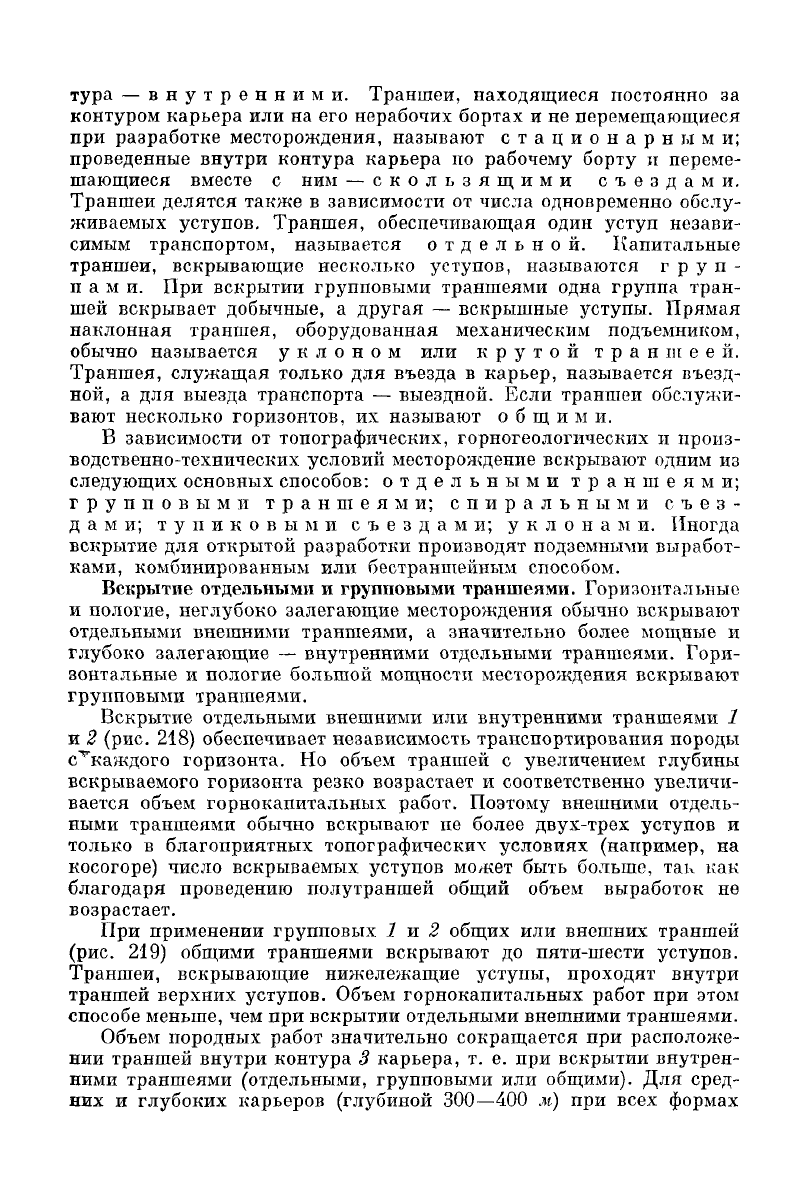 тура — внутренними. Траншеи, находящиеся постоянно за контуром карьера или на его нерабочих бортах и не перемещающиеся при разработке месторождения, называют стационарными; проведенные внутри контура карьера по рабочему борту и перемещающиеся вместе с ним — скользящими съездами. Траншеи делятся также в зависимости от числа одновременно обслуживаемых уступов. Траншея, обеспечивающая один уступ независимым транспортом, называется отдельной. Капитальные траншеи, вскрывающие несколько уступов, называются группами. При вскрытии групповыми траншеями одна группа траншей вскрывает добычные, а другая — вскрышные уступы. Прямая наклонная траншея, оборудованная механическим подъемником, обычно называется уклоном или крутой траншеей. Траншея, служащая только для въезда в карьер, называется въездной, а для выезда транспорта — выездной. Если траншеи обслуживают несколько горизонтов, их называют общими.

В зависимости от топографических, горногеологических и производственно-технических условий месторождение вскрывают одним из следующих основных способов: отдельными траншеями; групповыми траншеями; спиральными съездами; тупиковыми съездами; уклонами. Иногда вскрытие для открытой разработки производят подземными выработками, комбинированным или бестраншейным способом.

Вскрытие отдельными и групповыми траншеями. Горизонтальные и пологие, неглубоко залегающие месторождения обычно вскрывают отдельными внешними траншеями, а значительно более мощные и глубоко залегающие — внутренними отдельными траншеями. Горизонтальные и пологие большой мощности месторождения вскрывают групповыми траншеями.

Вскрытие отдельными внешними или внутренними траншеями 1 и 2 (рис. 218) обеспечивает независимость транспортирования породы с каждого горизонта. Но объем траншей с увеличением глубины вскрываемого горизонта резко возрастает и соответственно увеличивается объем горнокапитальных работ. Поэтому внешними отдельными траншеями обычно вскрывают не более двух-трех уступов и только в благоприятных топографических условиях (например, на косогоре) число вскрываемых уступов может быть больше, так как благодаря проведению полутраншей общий объем выработок не возрастает.

При применении групповых 1 и 2 общих или внешних траншей (рис. 219) общими траншеями вскрывают до пяти-шести уступов. Траншеи, вскрывающие нижележащие уступы, проходят внутри траншей верхних уступов. Объем горнокапитальных работ при этом способе меньше, чем при вскрытии отдельными внешними траншеями.

Объем породных работ значительно сокращается при расположении траншей внутри контура 3 карьера, т. е. при вскрытии внутренними траншеями (отдельными, групповыми или общими). Для средних и глубоких карьеров (глубиной 300—400 м) при всех формах